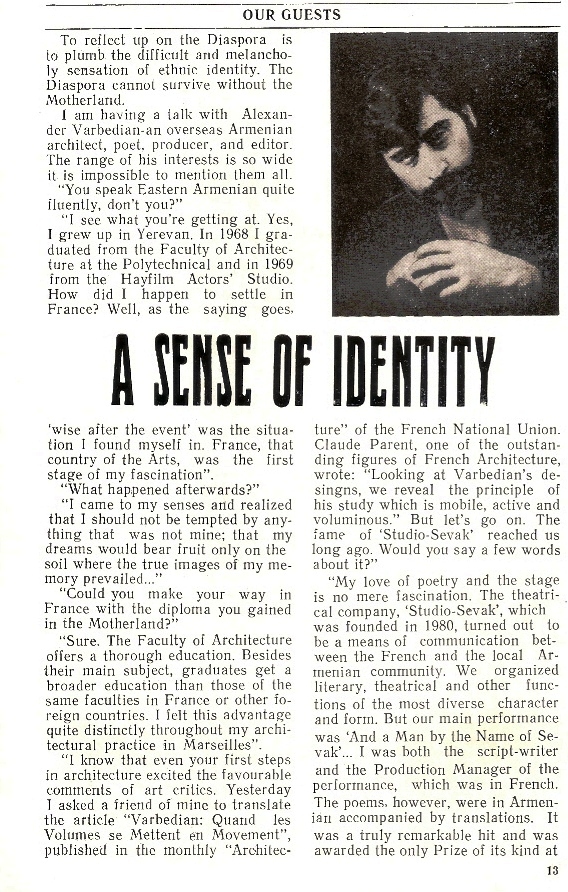 OUR GUESTS

To reflect up on the Diaspora is to plumb the difficult and melancholy sensation of ethnic identity. The Diaspora cannot survive without the Motherland.

I am having a talk with Alexander Varbedian-an overseas Armenian architect, poet, producer, and editor. The range of his interests is so wide it is impossible to mention them all.

"You speak Eastern Armenian quite fluently, don't you?"

"I see what you're getting at. Yes, I grew up in Yerevan. In 1968 I graduated from the Faculty of Architecture at the Polytechnical and in 1969 from the Hayfilm Actors' Studio. How did I happen to settle in France? Well, as the saying goes,

A SENSE OF IDENTITY

'wise after the event' was the situation I found myself in. France, that country of the Arts, was the first stage of my fascination".

"What happened afterwards?"

"I came to my senses and realized that I should not be tempted by anything that was not mine; that my dreams would bear fruit only on the soil where the true images of my memory prevailed..."

"Could you make your way in France with the diploma you gained in the Motherland?"

"Sure. The Faculty of Architecture offers a thorough education. Besides their main subject, graduates get a broader education than those of the same faculties in France or other foreign countries. I felt this advantage quite distinctly throughout my architectural practice in Marseilles".

"I know that even your first steps in architecture excited the favourable comments of art critics. Yesterday I asked a friend of mine to translate the article "Varbedian: Quand les Volumes se Mettent en Movement", published in the monthly "Architecture" of the French National Union. Claude Parent, one of the outstanding figures of French Architecture, wrote: "Looking at Varbedian's desingns, we reveal the principle of his study which is mobile, active and voluminous." But let's go on. The fame of 'Studio-Sevak' reached us long ago. Would you say a few words about it?"

"My love of poetry and the stage is no mere fascination. The theatrical company, 'Studio-Sevak', which was founded in 1980, turned out to be a means of communication between the French and the local Armenian community. We organized literary, theatrical and other functions of the most diverse character and form. But our main performance was 'And a Man by the Name of Sevak'... I was both the script-writer and the Production Manager of the performance, which was in French. The poems, however, were in Armenian accompanied by translations. It was a truly remarkable hit and was awarded the only Prize of its kind at

13